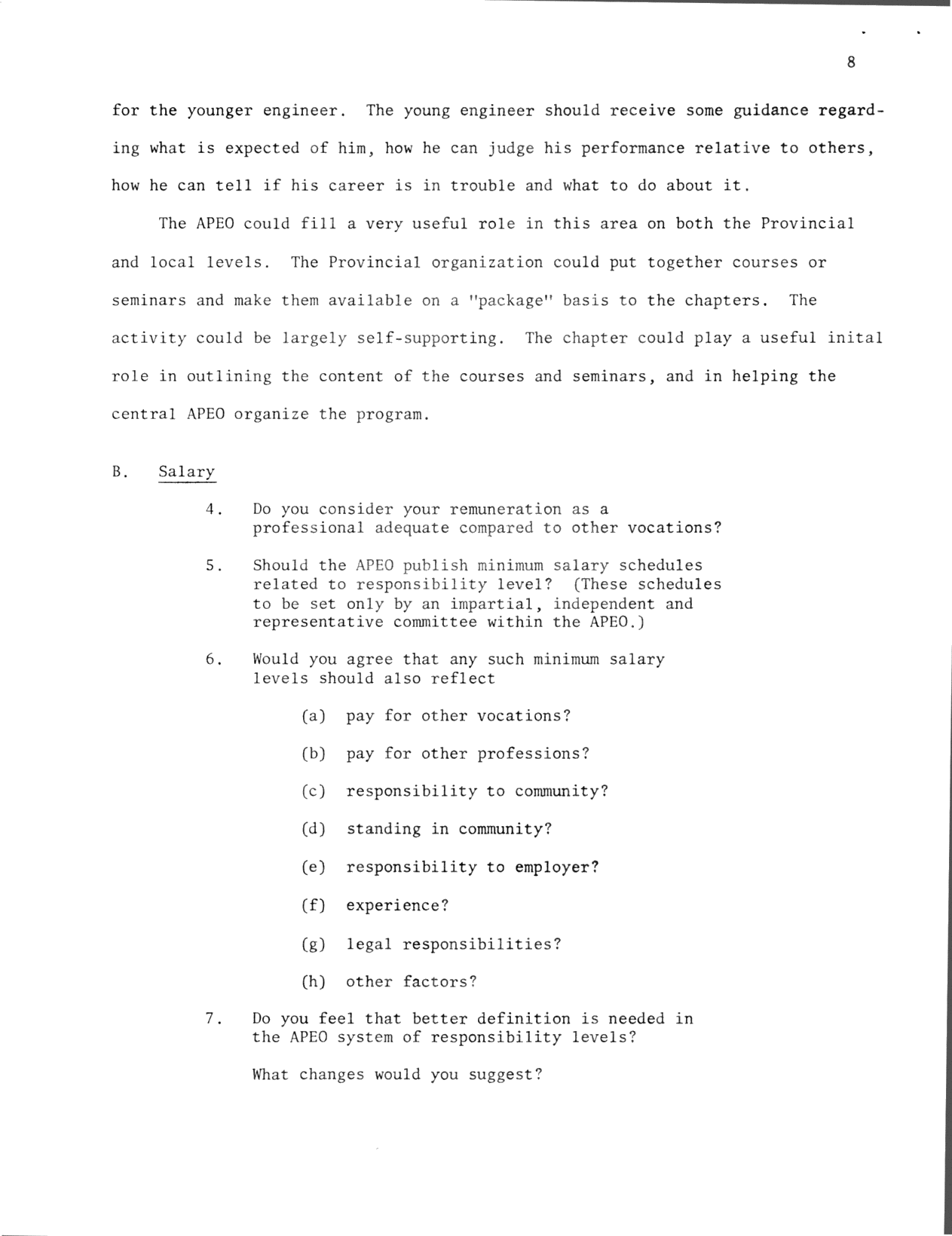 8

for the younger engineer. The young engineer should receive some guidance regarding what is expected of him, how he can judge his performance relative to others, how he can tell if his career is in trouble and what to do about it.

The APEO could fill a very useful role in this area on both the Provincial and local levels. The Provincial organization could put together courses or seminars and make them available on a "package" basis to the chapters. The activity could be largely self-supporting. The chapter could play a useful inital role in outlining the content of the courses and seminars, and in helping the central APEO organize the program.

B. Salary

4. Do you consider your remuneration as a professional adequate compared to other vocations?

5. Should the APEO publish minimum salary schedules related to responsibility level? (These schedules to be set only by an impartial, independent and representative committee within the APEO.)

6. Would you agree that any such minimum salary levels should also reflect

(a) pay for other vocations?

(b) pay for other professions?

(c) responsibility to community?

(d) standing in community?

(e) responsibility to employer?

(f) experience?

(g) legal responsibilities?

(h) other factors?

7. Do you feel that better definition is needed in the APEO system of responsibility levels?

What changes would you suggest?